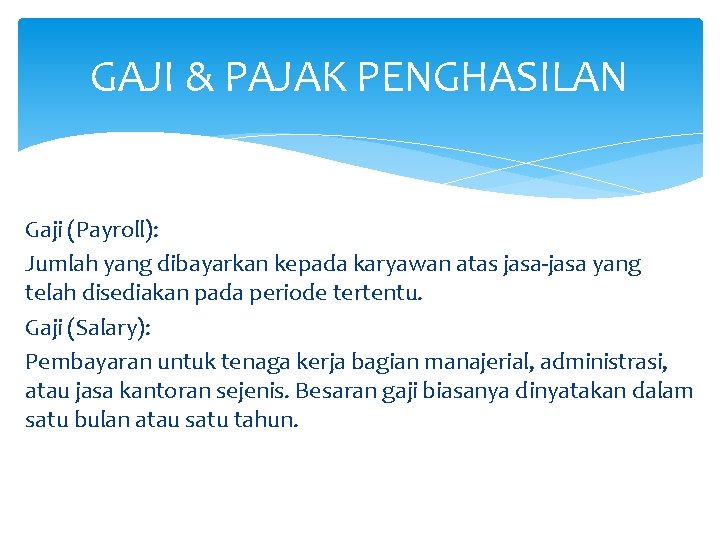 GAJI & PAJAK PENGHASILAN

Gaji (Payroll):

Jumlah yang dibayarkan kepada karyawan atas jasa-jasa yang telah disediakan pada periode tertentu.

Gaji (Salary):

Pembayaran untuk tenaga kerja bagian manajerial, administrasi, atau jasa kantoran sejenis. Besaran gaji biasanya dinyatakan dalam satu bulan atau satu tahun.